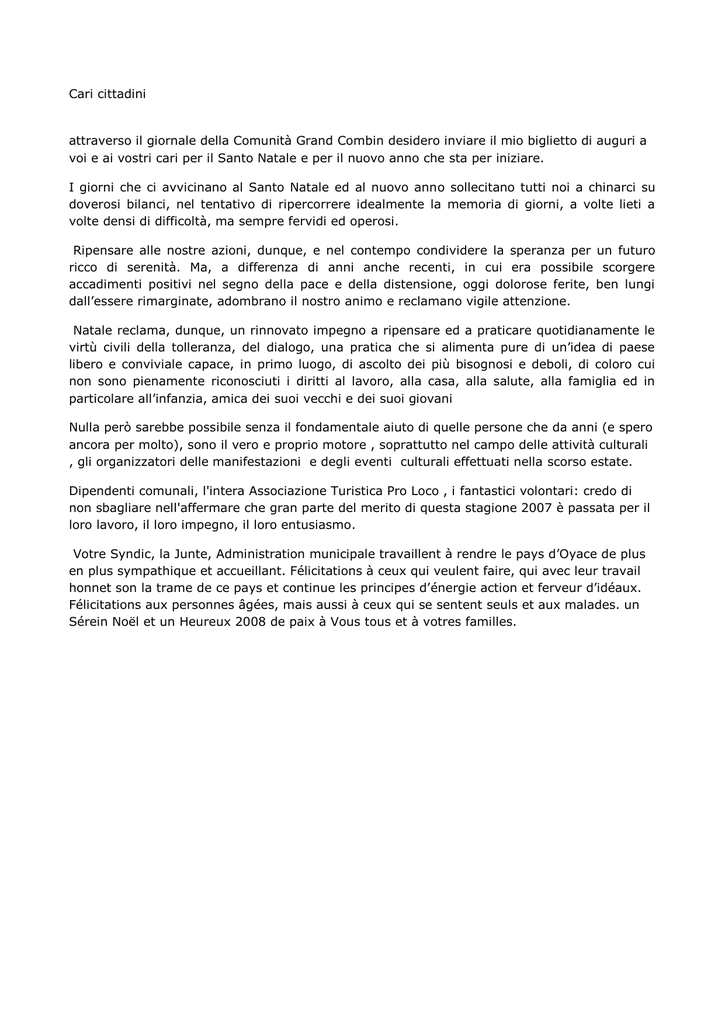 Cari cittadini

attraverso il giornale della Comunità Grand Combin desidero inviare il mio biglietto di auguri a voi e ai vostri cari per il Santo Natale e per il nuovo anno che sta per iniziare.

I giorni che ci avvicinano al Santo Natale ed al nuovo anno sollecitano tutti noi a chinarci su doverosi bilanci, nel tentativo di ripercorrere idealmente la memoria di giorni, a volte lieti a volte densi di difficoltà, ma sempre fervidi ed operosi.

Ripensare alle nostre azioni, dunque, e nel contempo condividere la speranza per un futuro ricco di serenità. Ma, a differenza di anni anche recenti, in cui era possibile scorgere accadimenti positivi nel segno della pace e della distensione, oggi dolorose ferite, ben lungi dall'essere rimarginate, adombrano il nostro animo e reclamano vigile attenzione.

Natale reclama, dunque, un rinnovato impegno a ripensare ed a praticare quotidianamente le virtù civili della tolleranza, del dialogo, una pratica che si alimenta pure di un'idea di paese libero e conviviale capace, in primo luogo, di ascolto dei più bisognosi e deboli, di coloro cui non sono pienamente riconosciuti i diritti al lavoro, alla casa, alla salute, alla famiglia ed in particolare all'infanzia, amica dei suoi vecchi e dei suoi giovani

Nulla però sarebbe possibile senza il fondamentale aiuto di quelle persone che da anni (e spero ancora per molto), sono il vero e proprio motore , soprattutto nel campo delle attività culturali , gli organizzatori delle manifestazioni e degli eventi culturali effettuati nella scorso estate.

Dipendenti comunali, l'intera Associazione Turistica Pro Loco , i fantastici volontari: credo di non sbagliare nell'affermare che gran parte del merito di questa stagione 2007 è passata per il loro lavoro, il loro impegno, il loro entusiasmo.

Votre Syndic, la Junte, Administration municipale travaillent à rendre le pays d'Oyace de plus en plus sympathique et accueillant. Félicitations à ceux qui veulent faire, qui avec leur travail honnet son la trame de ce pays et continue les principes d'énergie action et ferveur d'idéaux. Félicitations aux personnes âgées, mais aussi à ceux qui se sentent seuls et aux malades. un Sérein Noël et un Heureux 2008 de paix à Vous tous et à votres familles.